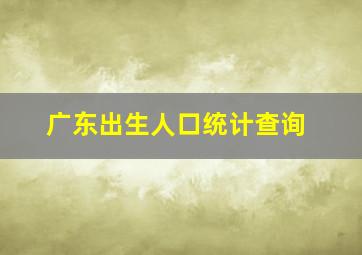 广东出生人口统计查询